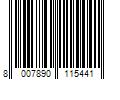 8 007890 115441